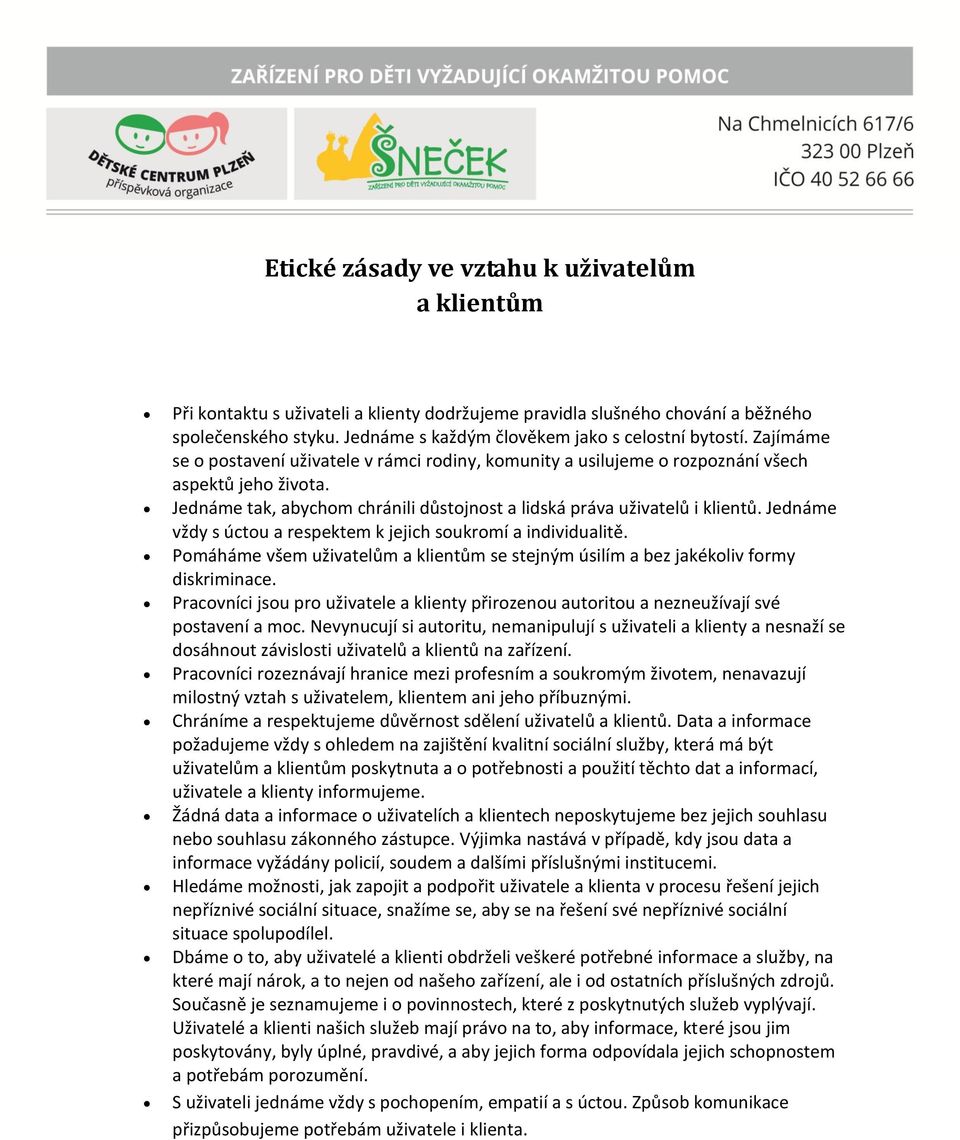 ZAŘÍZENÍ PRO DĚTI VYŽADUJÍCÍ OKAMŽITOU POMOC

DĚTSKÉ CENTRUM PLZEŇ
příspěvková organizace

ŠNEČEK
ZAŘÍZENÍ PRO DĚTI VYŽADUJÍCÍ OKAMŽITOU POMOC

Na Chmelnicích 617/6
323 00 Plzeň
IČO 40 52 66 66

Etické zásady ve vztahu k uživatelům a klientům

• Při kontaktu s uživateli a klienty dodržujeme pravidla slušného chování a běžného společenského styku. Jednáme s každým člověkem jako s celostní bytostí. Zajímáme se o postavení uživatele v rámci rodiny, komunity a usilujeme o rozpoznání všech aspektů jeho života.
• Jednáme tak, abychom chránili důstojnost a lidská práva uživatelů i klientů. Jednáme vždy s úctou a respektem k jejich soukromí a individualitě.
• Pomáháme všem uživatelům a klientům se stejným úsilím a bez jakékoliv formy diskriminace.
• Pracovníci jsou pro uživatele a klienty přirozenou autoritou a nezneužívají své postavení a moc. Nevynucují si autoritu, nemanipulují s uživateli a klienty a nesnaží se dosáhnout závislosti uživatelů a klientů na zařízení.
• Pracovníci rozeznávají hranice mezi profesním a soukromým životem, nenavazují milostný vztah s uživatelem, klientem ani jeho příbuznými.
• Chráníme a respektujeme důvěrnost sdělení uživatelů a klientů. Data a informace požadujeme vždy s ohledem na zajištění kvalitní sociální služby, která má být uživatelům a klientům poskytnuta a o potřebnosti a použití těchto dat a informací, uživatele a klienty informujeme.
• Žádná data a informace o uživatelích a klientech neposkytujeme bez jejich souhlasu nebo souhlasu zákonného zástupce. Výjimka nastává v případě, kdy jsou data a informace vyžádány policií, soudem a dalšími příslušnými institucemi.
• Hledáme možnosti, jak zapojit a podpořit uživatele a klienta v procesu řešení jejich nepříznivé sociální situace, snažíme se, aby se na řešení své nepříznivé sociální situace spolupodílel.
• Dbáme o to, aby uživatelé a klienti obdrželi veškeré potřebné informace a služby, na které mají nárok, a to nejen od našeho zařízení, ale i od ostatních příslušných zdrojů. Současně je seznamujeme i o povinnostech, které z poskytnutých služeb vyplývají. Uživatelé a klienti našich služeb mají právo na to, aby informace, které jsou jim poskytovány, byly úplné, pravdivé, a aby jejich forma odpovídala jejich schopnostem a potřebám porozumění.
• S uživateli jednáme vždy s pochopením, empatií a s úctou. Způsob komunikace přizpůsobujeme potřebám uživatele i klienta.